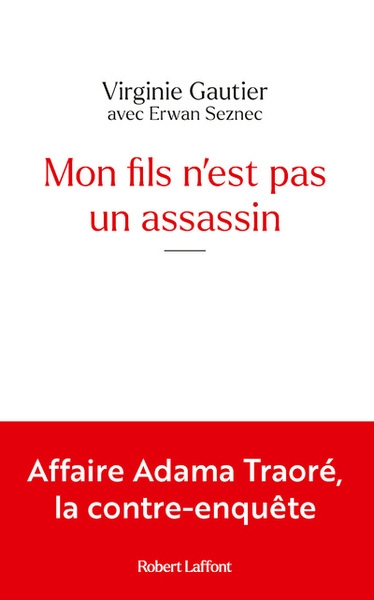 Virginie Gautier
avec Erwan Seznec

Mon fils n'est pas un assassin

Affaire Adama Traoré, la contre-enquête

Robert Laffont